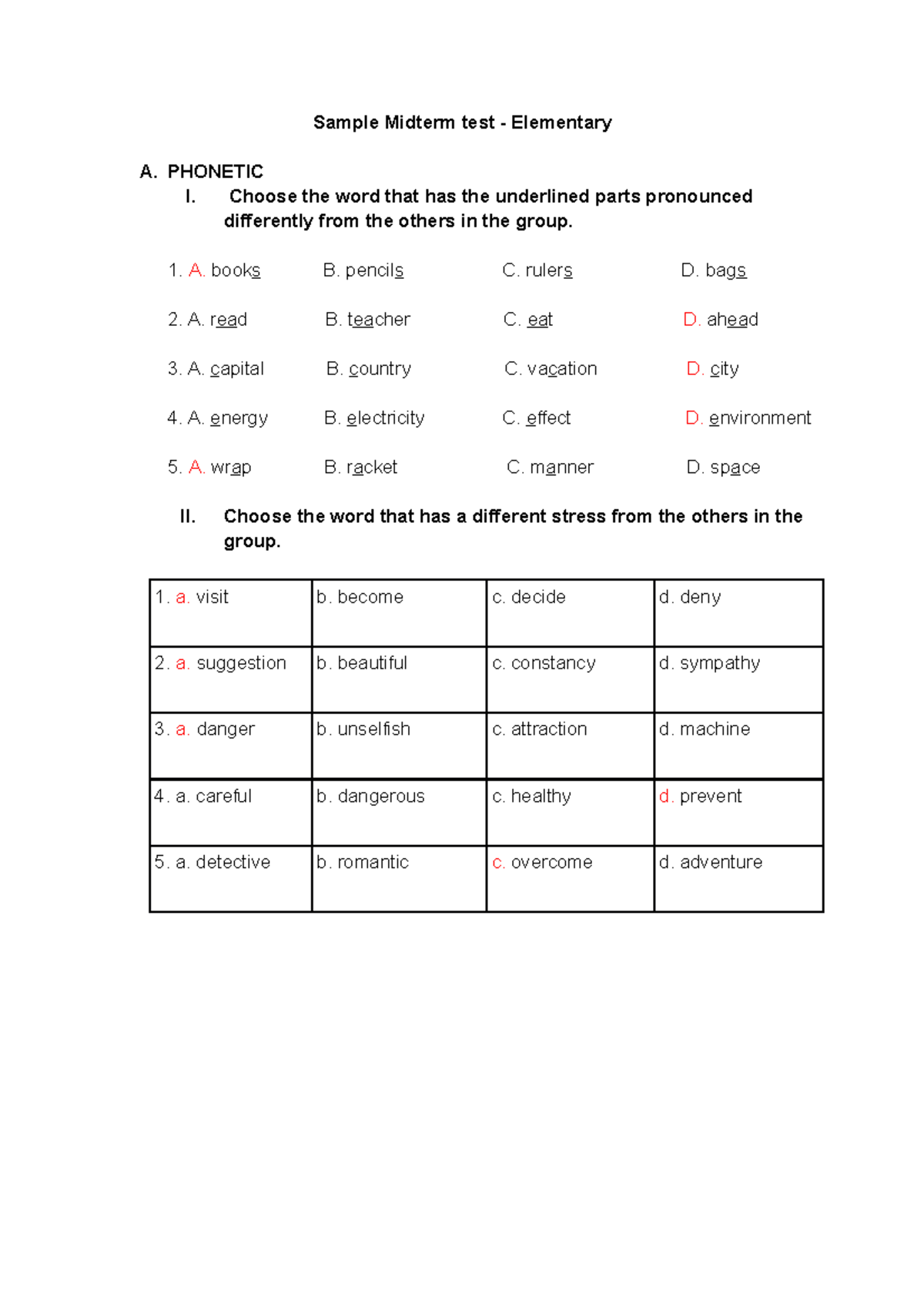 Sample Midterm test - Elementary

A. PHONETIC

I. Choose the word that has the underlined parts pronounced differently from the others in the group.

1. A. books B. pencils C. rulers D. bags

2. A. read B. teacher C. eat D. ahead

3. A. capital B. country C. vacation D. city

4. A. energy B. electricity C. effect D. environment

5. A. wrap B. racket C. manner D. space

II. Choose the word that has a different stress from the others in the group.

| 1. a. visit | b. become | c. decide | d. deny |
|---|---|---|---|
| 2. a. suggestion | b. beautiful | c. constancy | d. sympathy |
| 3. a. danger | b. unselfish | c. attraction | d. machine |
| 4. a. careful | b. dangerous | c. healthy | d. prevent |
| 5. a. detective | b. romantic | c. overcome | d. adventure |